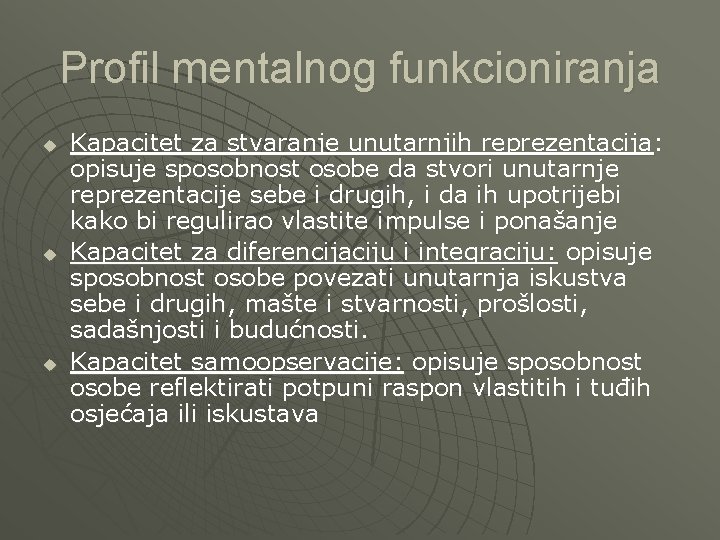 Profil mentalnog funkcioniranja

Kapacitet za stvaranje unutarnjih reprezentacija: opisuje sposobnost osobe da stvori unutarnje reprezentacije sebe i drugih, i da ih upotrijebi kako bi regulirao vlastite impulse i ponašanje

Kapacitet za diferencijaciju i integraciju: opisuje sposobnost osobe povezati unutarnja iskustva sebe i drugih, mašte i stvarnosti, prošlosti, sadašnjosti i budućnosti.

Kapacitet samoopservacije: opisuje sposobnost osobe reflektirati potpuni raspon vlastitih i tuđih osjećaja ili iskustava